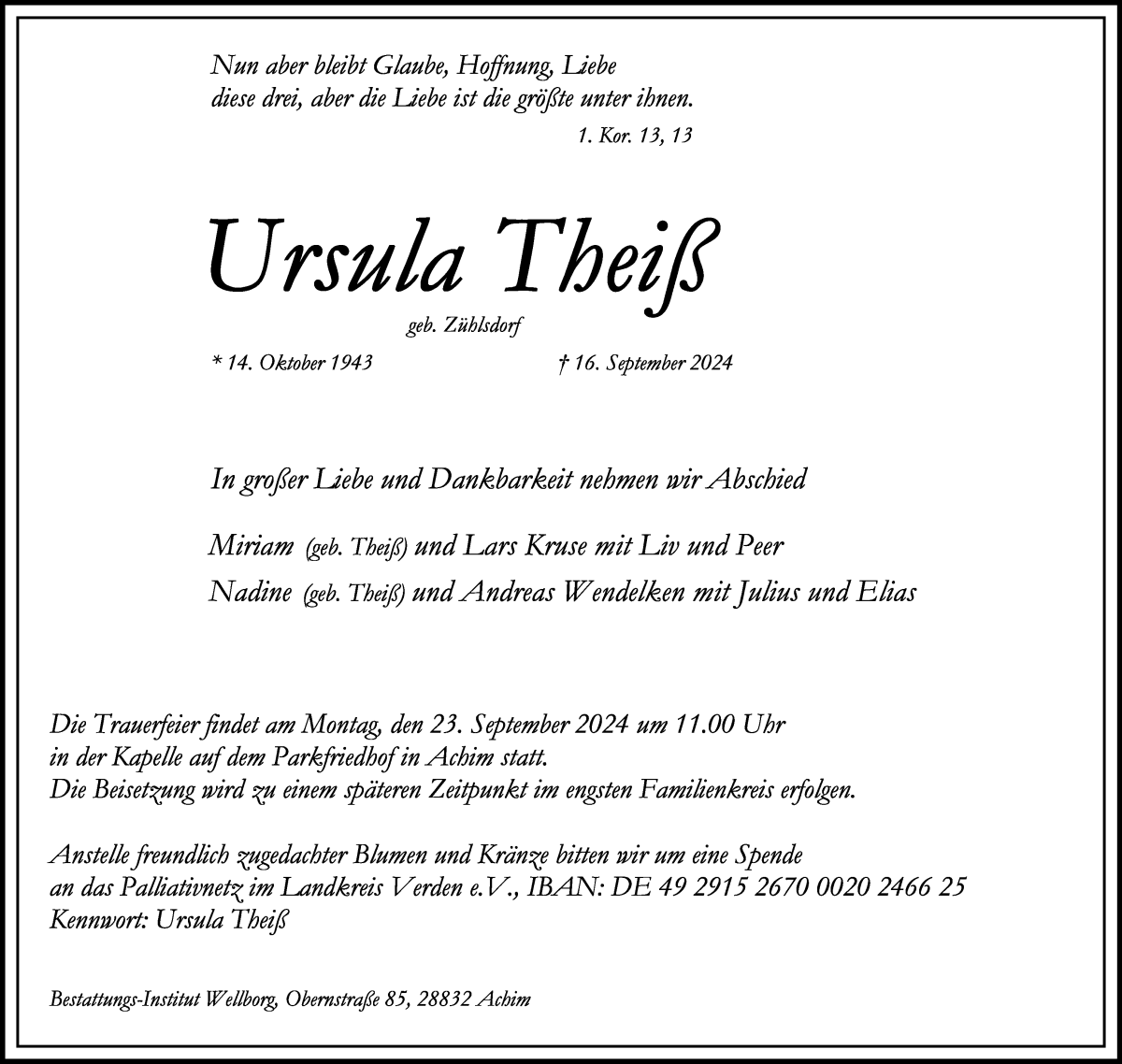 Nun aber bleibt Glaube, Hoffnung, Liebe
diese drei, aber die Liebe ist die größte unter ihnen.
1. Kor. 13, 13

Ursula Theiß

geb. Zühlsdorf

* 14. Oktober 1943 † 16. September 2024

In großer Liebe und Dankbarkeit nehmen wir Abschied

Miriam (geb. Theiß) und Lars Kruse mit Liv und Peer
Nadine (geb. Theiß) und Andreas Wendelken mit Julius und Elias

Die Trauerfeier findet am Montag, den 23. September 2024 um 11.00 Uhr
in der Kapelle auf dem Parkfriedhof in Achim statt.
Die Beisetzung wird zu einem späteren Zeitpunkt im engsten Familienkreis erfolgen.

Anstelle freundlich zugedachter Blumen und Kränze bitten wir um eine Spende
an das Palliativnetz im Landkreis Verden e.V., IBAN: DE 49 2915 2670 0020 2466 25
Kennwort: Ursula Theiß

Bestattungs-Institut Wellborg, Obernstraße 85, 28832 Achim